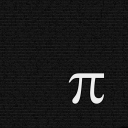 $\pi$